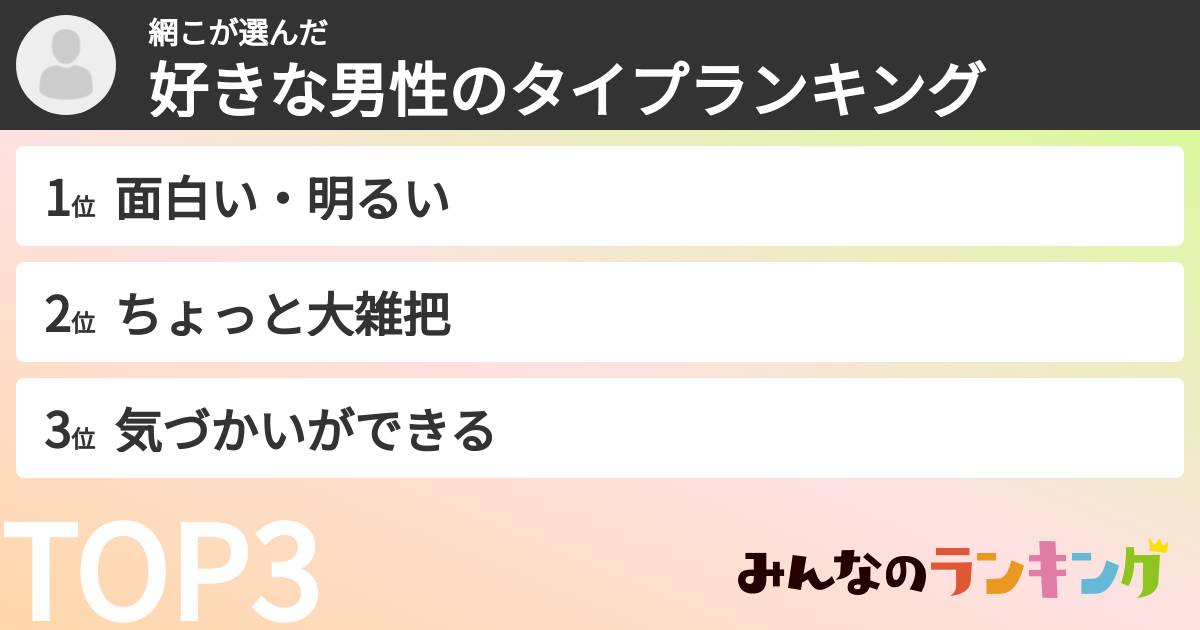 網こが選んだ
好きな男性のタイプランキング

1位 面白い・明るい

2位 ちょっと大雑把

3位 気づかいができる

TOP3

みんなのランキング